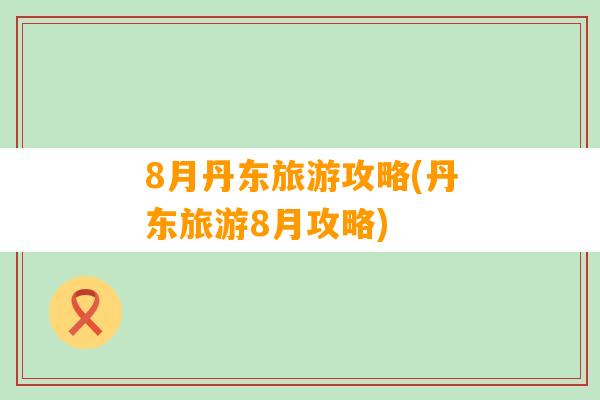 8月丹东旅游攻略(丹东旅游8月攻略)